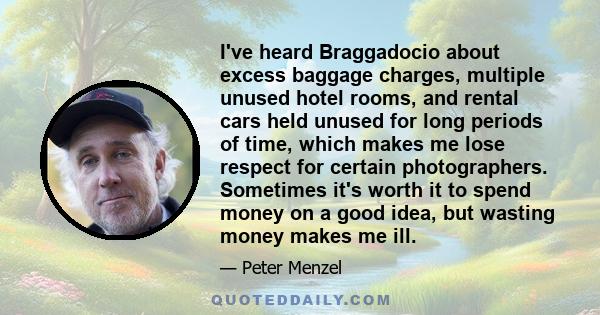 I've heard Braggadocio about excess baggage charges, multiple unused hotel rooms, and rental cars held unused for long periods of time, which makes me lose respect for certain photographers. Sometimes it's worth it to spend money on a good idea, but wasting money makes me ill.

— Peter Menzel

QUOTEDDAILY.COM